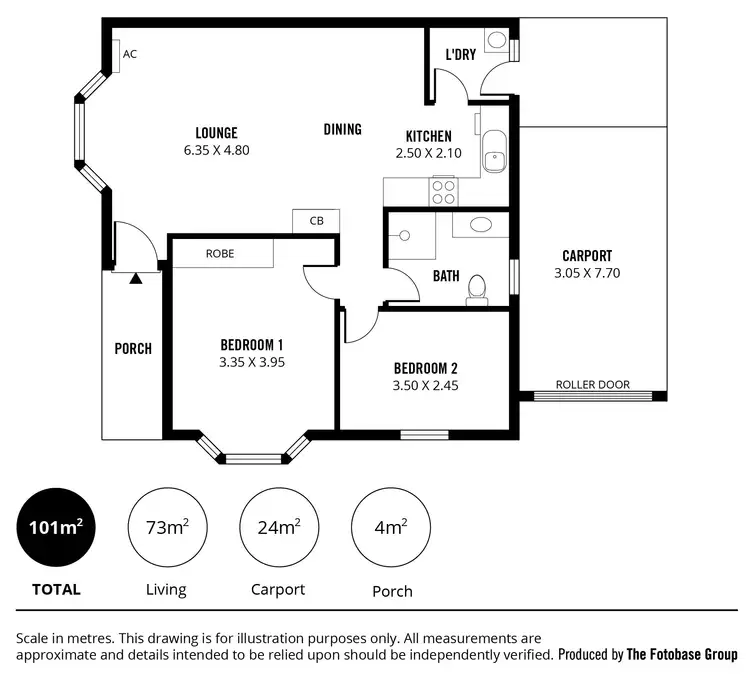 AC

L'DRY

LOUNGE
6.35 X 4.80

DINING

KITCHEN
2.50 X 2.10

CB

ROBE

BATH

CARPORT
3.05 X 7.70

PORCH

BEDROOM 1
3.35 X 3.95

BEDROOM 2
3.50 X 2.45

ROLLER DOOR

$101m^2$
TOTAL

$73m^2$
Living

$24m^2$
Carport

$4m^2$
Porch

Scale in metres. This drawing is for illustration purposes only. All measurements are approximate and details intended to be relied upon should be independently verified. Produced by The Fotobase Group